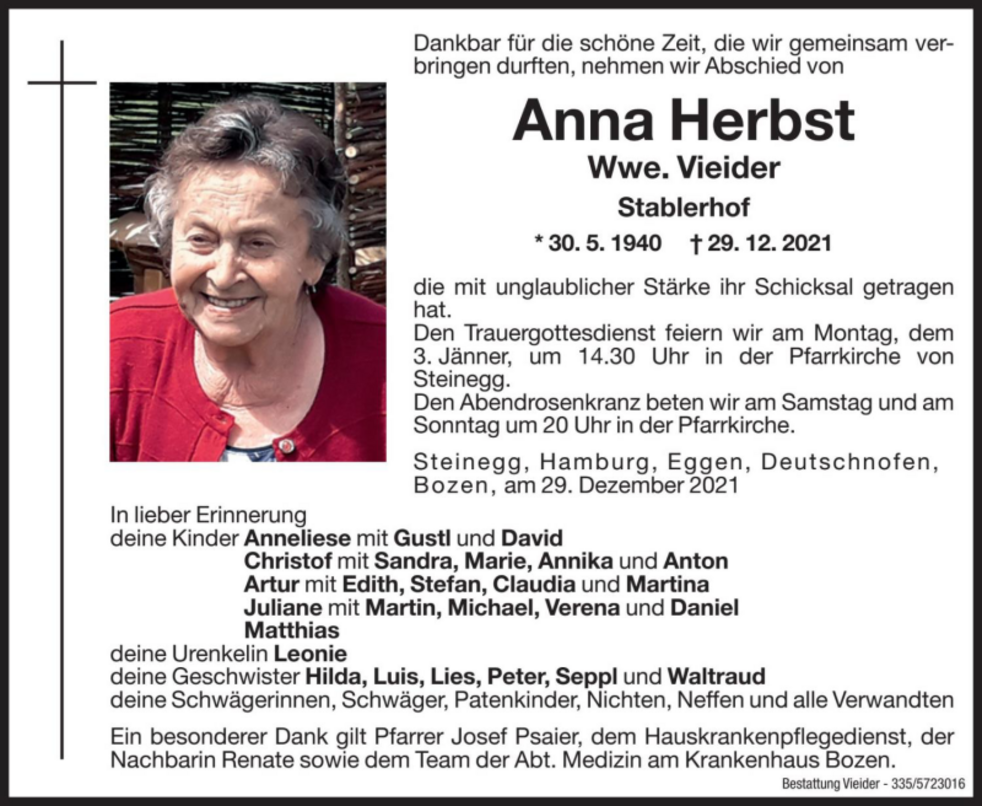 Dankbar für die schöne Zeit, die wir gemeinsam verbringen durften, nehmen wir Abschied von

Anna Herbst

Wwe. Vieider

Stablerhof

* 30. 5. 1940 † 29. 12. 2021

die mit unglaublicher Stärke ihr Schicksal getragen hat.
Den Trauergottesdienst feiern wir am Montag, dem 3. Jänner, um 14.30 Uhr in der Pfarrkirche von Steinegg.
Den Abendrosenkranz beten wir am Samstag und am Sonntag um 20 Uhr in der Pfarrkirche.

Steinegg, Hamburg, Eggen, Deutschnofen, Bozen, am 29. Dezember 2021

In lieber Erinnerung
deine Kinder Anneliese mit Gustl und David
Christof mit Sandra, Marie, Annika und Anton
Artur mit Edith, Stefan, Claudia und Martina
Juliane mit Martin, Michael, Verena und Daniel
Matthias
deine Urenkelin Leonie
deine Geschwister Hilda, Luis, Lies, Peter, Seppl und Waltraud
deine Schwägerinnen, Schwäger, Patenkinder, Nichten, Neffen und alle Verwandten

Ein besonderer Dank gilt Pfarrer Josef Psaier, dem Hauskrankenpflegedienst, der Nachbarin Renate sowie dem Team der Abt. Medizin am Krankenhaus Bozen.

Bestattung Vieider - 335/5723016